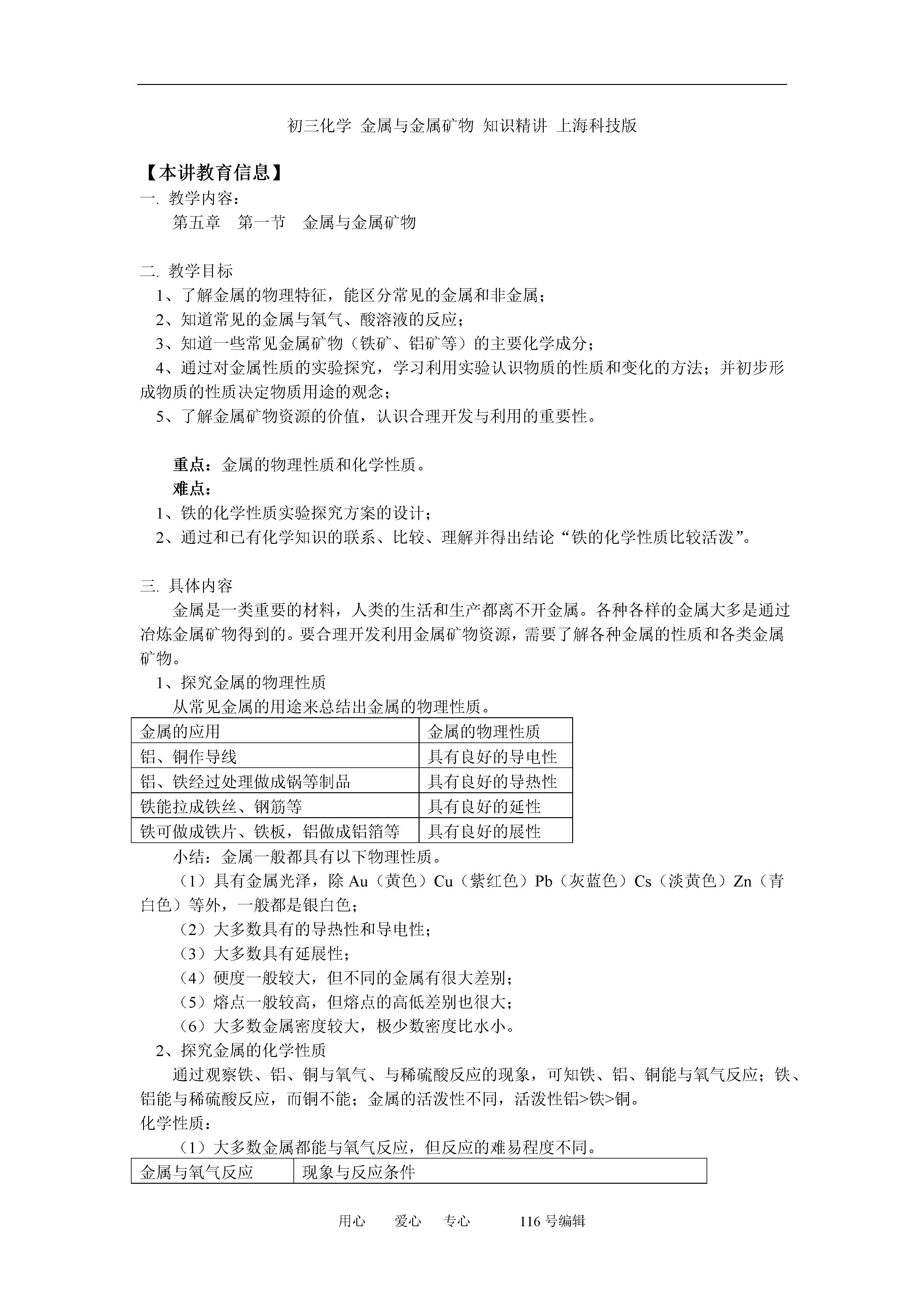 初三化学 金属与金属矿物 知识精讲 上海科技版

【本讲教育信息】

一. 教学内容：

第五章 第一节 金属与金属矿物

二. 教学目标

1、了解金属的物理特征，能区分常见的金属和非金属；

2、知道常见的金属与氧气、酸溶液的反应；

3、知道一些常见金属矿物（铁矿、铝矿等）的主要化学成分；

4、通过对金属性质的实验探究，学习利用实验认识物质的性质和变化的方法；并初步形成物质的性质决定物质用途的观念；

5、了解金属矿物资源的价值，认识合理开发与利用的重要性。

重点：金属的物理性质和化学性质。

难点：

1、铁的化学性质实验探究方案的设计；

2、通过和已有化学知识的联系、比较、理解并得出结论“铁的化学性质比较活泼”。

三. 具体内容

金属是一类重要的材料，人类的生活和生产都离不开金属。各种各样的金属大多是通过冶炼金属矿物得到的。要合理开发利用金属矿物资源，需要了解各种金属的性质和各类金属矿物。

1、探究金属的物理性质

从常见金属的用途来总结出金属的物理性质。

| 金属的应用 | 金属的物理性质 |
|---|---|
| 铝、铜作导线 | 具有良好的导电性 |
| 铝、铁经过处理做成锅等制品 | 具有良好的导热性 |
| 铁能拉成铁丝、钢筋等 | 具有良好的延性 |
| 铁可做成铁片、铁板，铝做成铝箔等 | 具有良好的展性 |

小结：金属一般都具有以下物理性质。

（1）具有金属光泽，除 Au（黄色）Cu（紫红色）Pb（灰蓝色）Cs（淡黄色）Zn（青白色）等外，一般都是银白色；

（2）大多数具有的导热性和导电性；

（3）大多数具有延展性；

（4）硬度一般较大，但不同的金属有很大差别；

（5）熔点一般较高，但熔点的高低差别也很大；

（6）大多数金属密度较大，极少数密度比水小。

2、探究金属的化学性质

通过观察铁、铝、铜与氧气、与稀硫酸反应的现象，可知铁、铝、铜能与氧气反应；铁、铝能与稀硫酸反应，而铜不能；金属的活泼性不同，活泼性铝>铁>铜。

化学性质：

（1）大多数金属都能与氧气反应，但反应的难易程度不同。

| 金属与氧气反应 | 现象与反应条件 |
|---|---|

用心 爱心 专心 116 号编辑